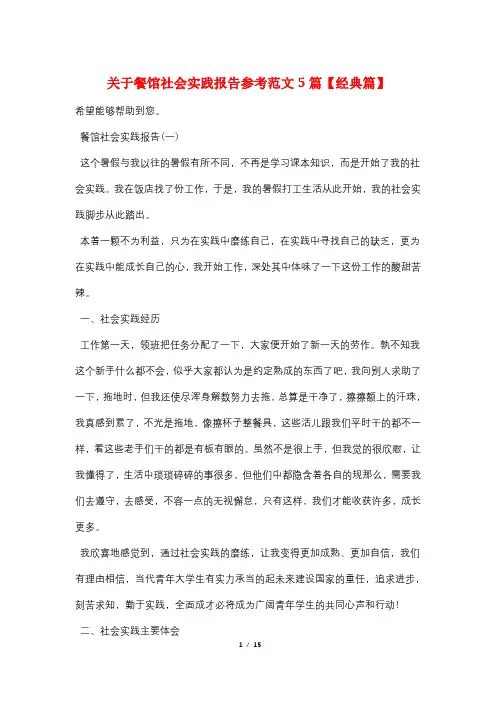 关于餐馆社会实践报告参考范文5篇【经典篇】

希望能够帮助到您。

餐馆社会实践报告(一)

这个暑假与我以往的暑假有所不同，不再是学习课本知识，而是开始了我的社会实践。我在饭店找了份工作，于是，我的暑假打工生活从此开始，我的社会实践脚步从此踏出。

本着一颗不为利益，只为在实践中磨练自己，在实践中寻找自己的缺乏，更为在实践中能成长自己的心，我开始工作，深处其中体味了一下这份工作的酸甜苦辣。

一、社会实践经历

工作第一天，领班把任务分配了一下，大家便开始了新一天的劳作。孰不知我这个新手什么都不会，似乎大家都认为是约定熟成的东西了吧，我向别人求助了一下，拖地时，但我还使尽浑身解数努力去拖，总算是干净了，擦擦额上的汗珠，我真感到累了，不光是拖地，像擦杯子整餐具，这些活儿跟我们平时干的都不一样，看这些老手们干的都是有板有眼的。虽然不是很上手，但我觉的很欣慰，让我懂得了，生活中琐琐碎碎的事很多，但他们中都隐含着各自的规那么，需要我们去遵守，去感受，不容一点的无视懈怠，只有这样，我们才能收获许多，成长更多。

我欣喜地感觉到，通过社会实践的磨练，让我变得更加成熟、更加自信，我们有理由相信，当代青年大学生有实力承当的起未来建设国家的重任，追求进步，刻苦求知，勤于实践，全面成才必将成为广阔青年学生的共同心声和行动!

二、社会实践主要体会

1 / 15